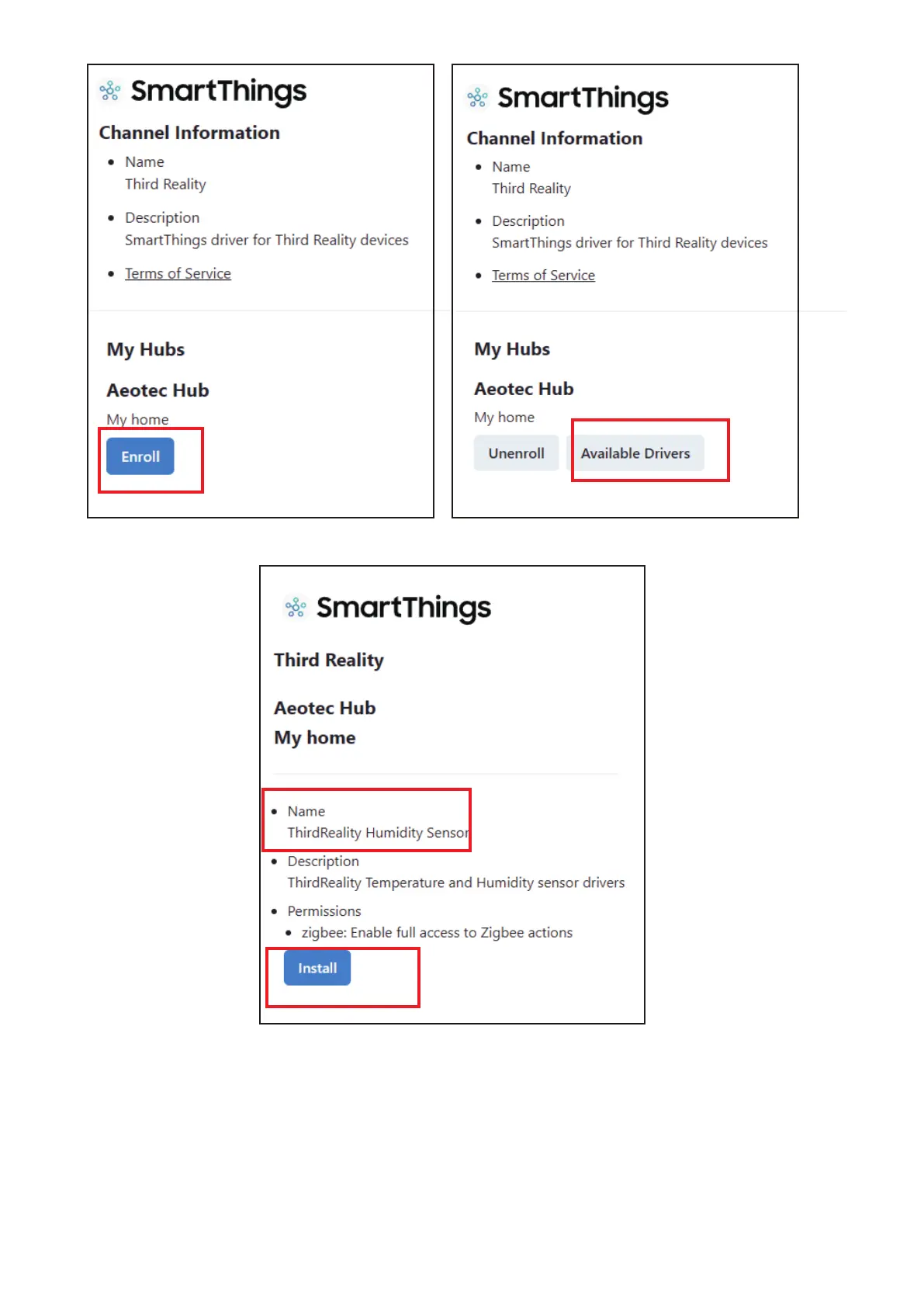 SmartThings

Channel Information

- Name
  Third Reality
- Description
  SmartThings driver for Third Reality devices
- Terms of Service

My Hubs

Aeotec Hub

My home

Enroll

SmartThings

Channel Information

- Name
  Third Reality
- Description
  SmartThings driver for Third Reality devices
- Terms of Service

My Hubs

Aeotec Hub

My home

Unenroll Available Drivers

SmartThings

Third Reality

Aeotec Hub

My home

- Name
  ThirdReality Humidity Sensor
- Description
  ThirdReality Temperature and Humidity sensor drivers
- Permissions
  - zigbee: Enable full access to Zigbee actions

Install